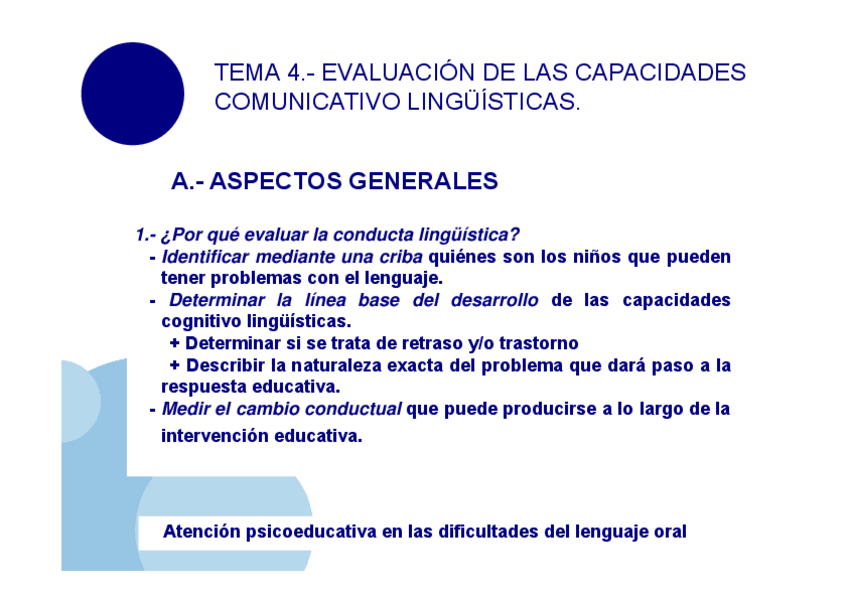 TEMA 4.- EVALUACIÓN DE LAS CAPACIDADES COMUNICATIVO LINGÜÍSTICAS.

A.- ASPECTOS GENERALES

1.- ¿Por qué evaluar la conducta lingüística?

- Identificar mediante una criba quiénes son los niños que pueden tener problemas con el lenguaje.

- Determinar la línea base del desarrollo de las capacidades cognitivo lingüísticas.

+ Determinar si se trata de retraso y/o trastorno

+ Describir la naturaleza exacta del problema que dará paso a la respuesta educativa.

- Medir el cambio conductual que puede producirse a lo largo de la intervención educativa.

Atención psicoeducativa en las dificultades del lenguaje oral